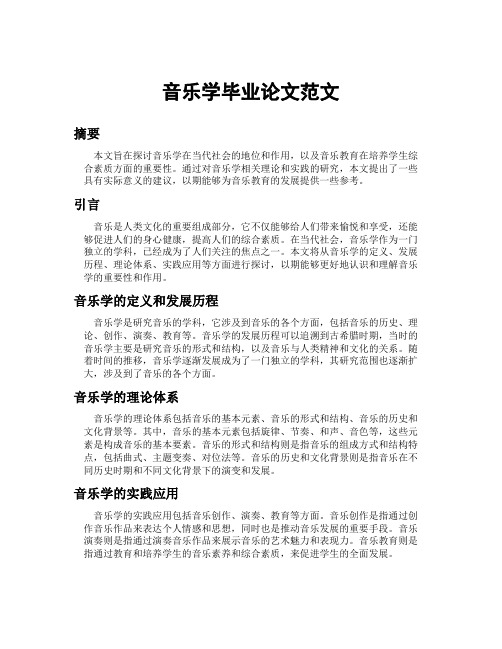 音乐学毕业论文范文

摘要

本文旨在探讨音乐学在当代社会的地位和作用，以及音乐教育在培养学生综合素质方面的重要性。通过对音乐学相关理论和实践的研究，本文提出了一些具有实际意义的建议，以期能够为音乐教育的发展提供一些参考。

引言

音乐是人类文化的重要组成部分，它不仅能够给人们带来愉悦和享受，还能够促进人们的身心健康，提高人们的综合素质。在当代社会，音乐学作为一门独立的学科，已经成为了人们关注的焦点之一。本文将从音乐学的定义、发展历程、理论体系、实践应用等方面进行探讨，以期能够更好地认识和理解音乐学的重要性和作用。

音乐学的定义和发展历程

音乐学是研究音乐的学科，它涉及到音乐的各个方面，包括音乐的历史、理论、创作、演奏、教育等。音乐学的发展历程可以追溯到古希腊时期，当时的音乐学主要是研究音乐的形式和结构，以及音乐与人类精神和文化的关系。随着时间的推移，音乐学逐渐发展成为了一门独立的学科，其研究范围也逐渐扩大，涉及到了音乐的各个方面。

音乐学的理论体系

音乐学的理论体系包括音乐的基本元素、音乐的形式和结构、音乐的历史和文化背景等。其中，音乐的基本元素包括旋律、节奏、和声、音色等，这些元素是构成音乐的基本要素。音乐的形式和结构则是指音乐的组成方式和结构特点，包括曲式、主题变奏、对位法等。音乐的历史和文化背景则是指音乐在不同历史时期和不同文化背景下的演变和发展。

音乐学的实践应用

音乐学的实践应用包括音乐创作、演奏、教育等方面。音乐创作是指通过创作音乐作品来表达个人情感和思想，同时也是推动音乐发展的重要手段。音乐演奏则是指通过演奏音乐作品来展示音乐的艺术魅力和表现力。音乐教育则是指通过教育和培养学生的音乐素养和综合素质，来促进学生的全面发展。